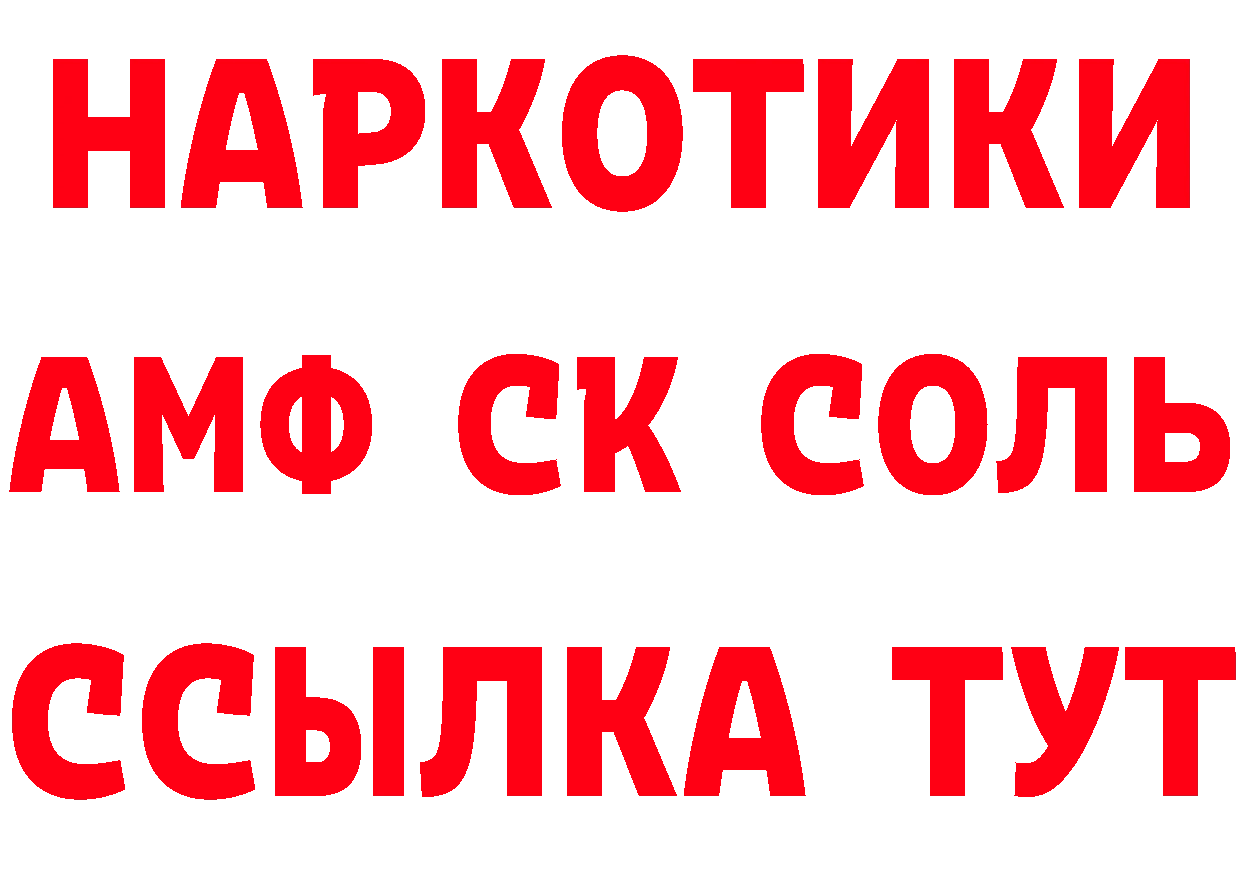 НАРКОТИКИ
АМФ СК СОЛЬ
ССЫЛКА ТУТ